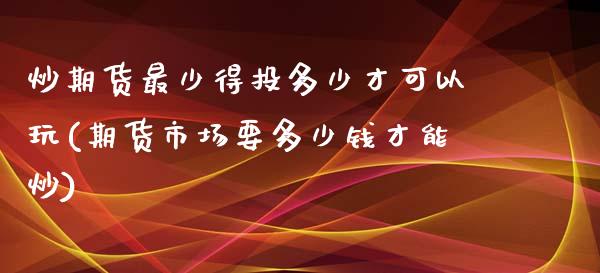 炒期货最少得投多少才可以玩(期货市场要多少钱才能炒)